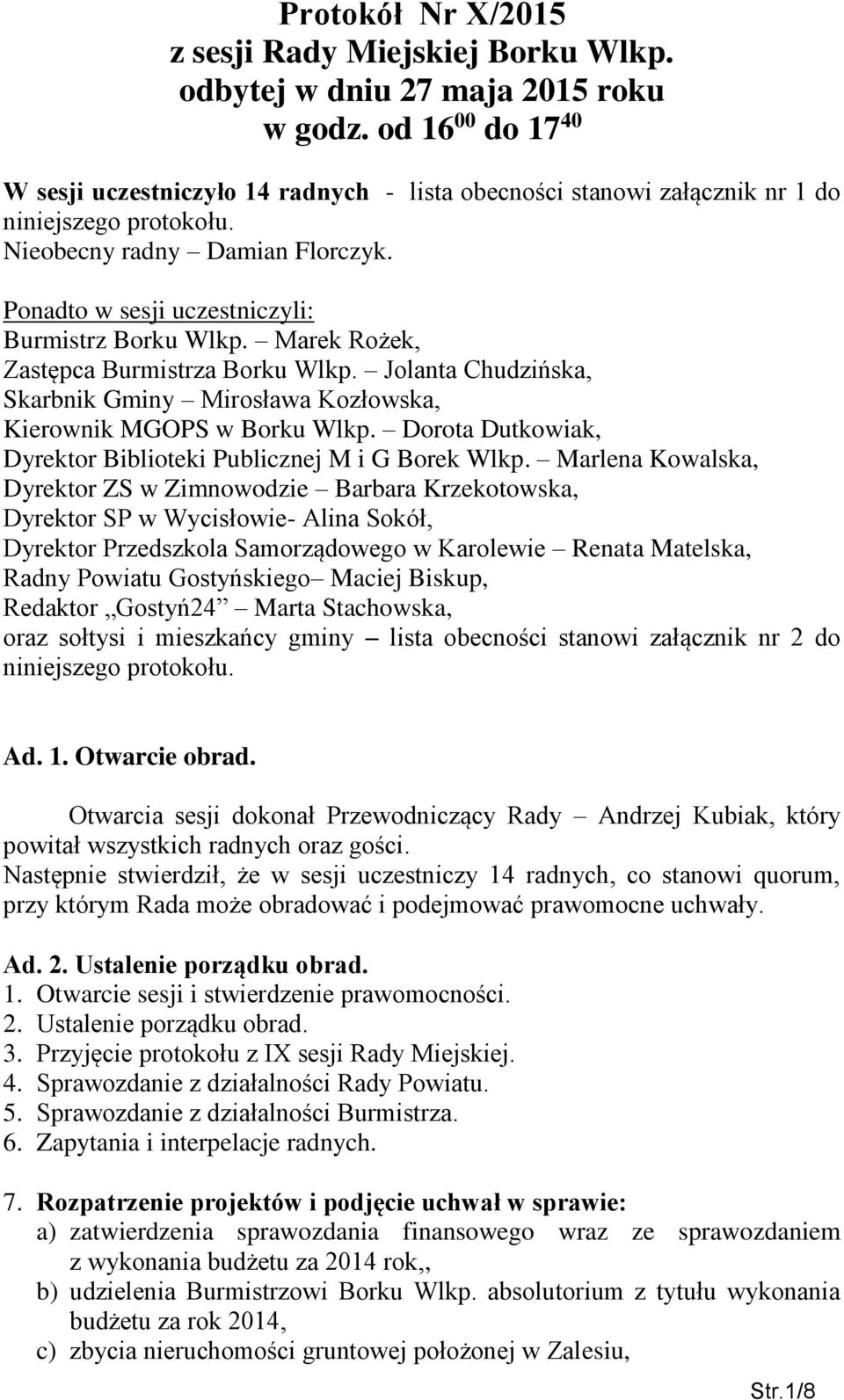 Protokół Nr X/2015
z sesji Rady Miejskiej Borku Wlkp.
odbytej w dniu 27 maja 2015 roku
w godz. od $16^{00}$ do $17^{40}$

W sesji uczestniczyło 14 radnych - lista obecności stanowi załącznik nr 1 do niniejszego protokołu.
Nieobecny radny – Damian Florczyk.

Ponadto w sesji uczestniczyli:
Burmistrz Borku Wlkp. – Marek Rożek,
Zastępca Burmistrza Borku Wlkp. – Jolanta Chudzińska,
Skarbnik Gminy – Mirosława Kozłowska,
Kierownik MGOPS w Borku Wlkp. – Dorota Dutkowiak,
Dyrektor Biblioteki Publicznej M i G Borek Wlkp. – Marlena Kowalska,
Dyrektor ZS w Zimnowodzie – Barbara Krzekotowska,
Dyrektor SP w Wycisłowie- Alina Sokół,
Dyrektor Przedszkola Samorządowego w Karolewie – Renata Matelska,
Radny Powiatu Gostyńskiego– Maciej Biskup,
Redaktor „Gostyń24” – Marta Stachowska,
oraz sołtysi i mieszkańcy gminy – lista obecności stanowi załącznik nr 2 do niniejszego protokołu.

Ad. 1. Otwarcie obrad.

Otwarcia sesji dokonał Przewodniczący Rady – Andrzej Kubiak, który powitał wszystkich radnych oraz gości.
Następnie stwierdził, że w sesji uczestniczy 14 radnych, co stanowi quorum, przy którym Rada może obradować i podejmować prawomocne uchwały.

Ad. 2. Ustalenie porządku obrad.
1. Otwarcie sesji i stwierdzenie prawomocności.
2. Ustalenie porządku obrad.
3. Przyjęcie protokołu z IX sesji Rady Miejskiej.
4. Sprawozdanie z działalności Rady Powiatu.
5. Sprawozdanie z działalności Burmistrza.
6. Zapytania i interpelacje radnych.

7. Rozpatrzenie projektów i podjęcie uchwał w sprawie:
a) zatwierdzenia sprawozdania finansowego wraz ze sprawozdaniem z wykonania budżetu za 2014 rok,,
b) udzielenia Burmistrzowi Borku Wlkp. absolutorium z tytułu wykonania budżetu za rok 2014,
c) zbycia nieruchomości gruntowej położonej w Zalesiu,

Str.1/8